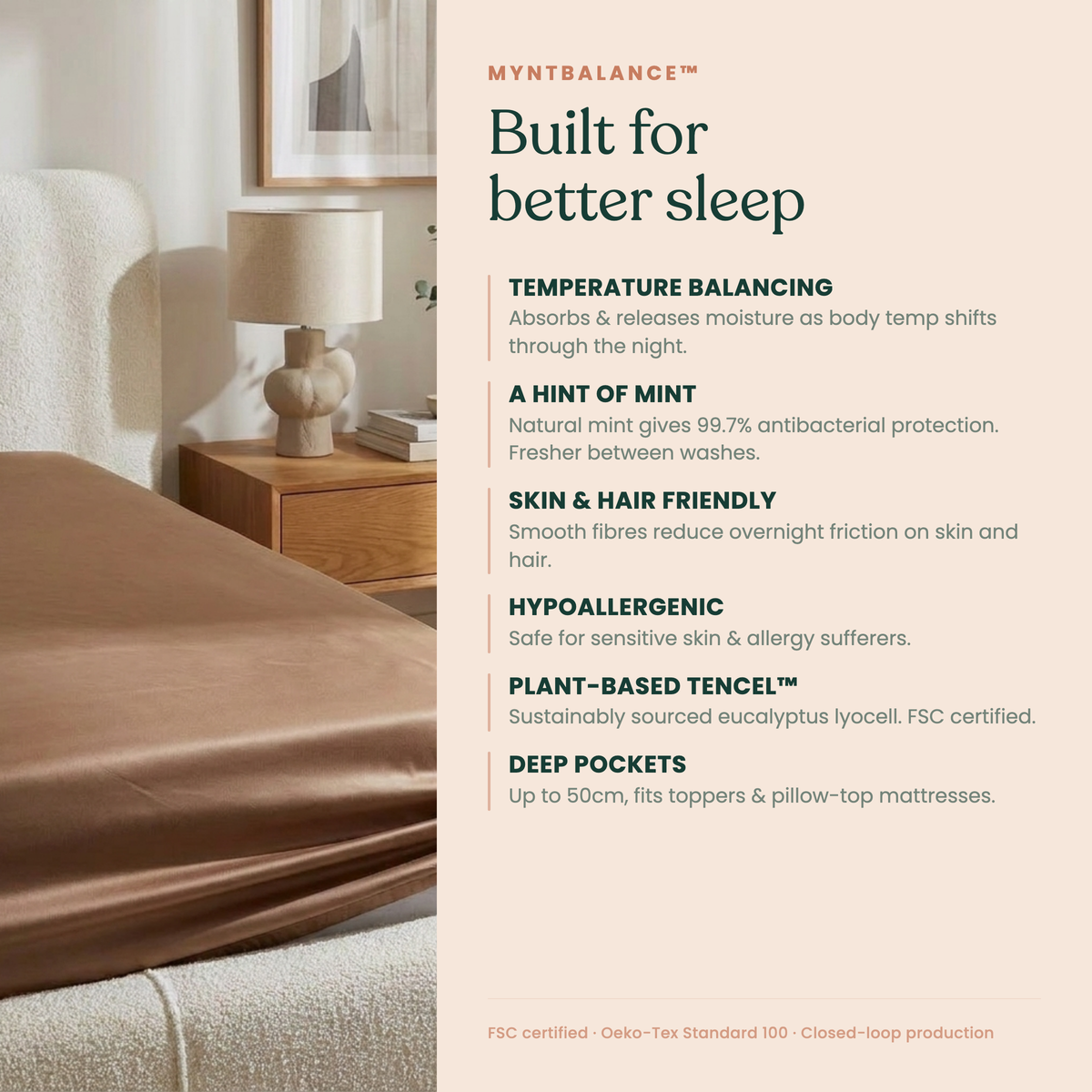 MYNTBALANCE™

Built for better sleep

TEMPERATURE BALANCING
Absorbs & releases moisture as body temp shifts through the night.

A HINT OF MINT
Natural mint gives 99.7% antibacterial protection. Fresher between washes.

SKIN & HAIR FRIENDLY
Smooth fibres reduce overnight friction on skin and hair.

HYPOALLERGENIC
Safe for sensitive skin & allergy sufferers.

PLANT-BASED TENCEL™
Sustainably sourced eucalyptus lyocell. FSC certified.

DEEP POCKETS
Up to 50cm, fits toppers & pillow-top mattresses.

FSC certified · Oeko-Tex Standard 100 · Closed-loop production